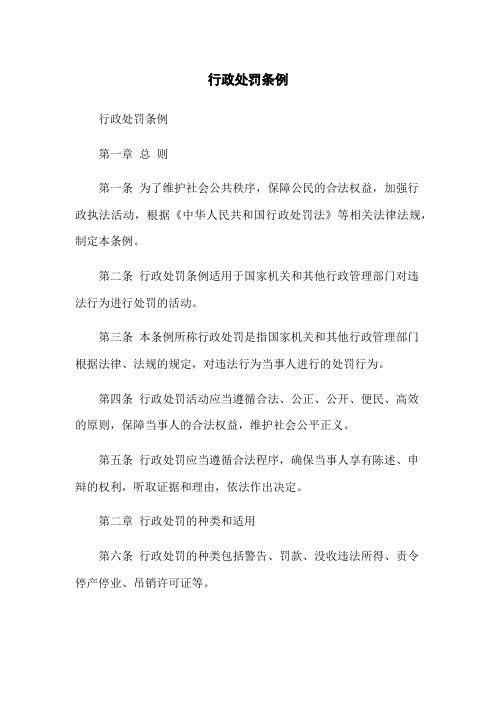 行政处罚条例

行政处罚条例

第一章 总 则

第一条 为了维护社会公共秩序，保障公民的合法权益，加强行政执法活动，根据《中华人民共和国行政处罚法》等相关法律法规，制定本条例。

第二条 行政处罚条例适用于国家机关和其他行政管理部门对违法行为进行处罚的活动。

第三条 本条例所称行政处罚是指国家机关和其他行政管理部门根据法律、法规的规定，对违法行为当事人进行的处罚行为。

第四条 行政处罚活动应当遵循合法、公正、公开、便民、高效的原则，保障当事人的合法权益，维护社会公平正义。

第五条 行政处罚应当遵循合法程序，确保当事人享有陈述、申辩的权利，听取证据和理由，依法作出决定。

第二章 行政处罚的种类和适用

第六条 行政处罚的种类包括警告、罚款、没收违法所得、责令停产停业、吊销许可证等。